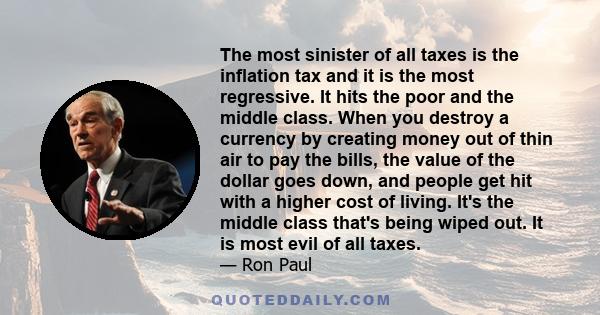 The most sinister of all taxes is the inflation tax and it is the most regressive. It hits the poor and the middle class. When you destroy a currency by creating money out of thin air to pay the bills, the value of the dollar goes down, and people get hit with a higher cost of living. It's the middle class that's being wiped out. It is most evil of all taxes.
— Ron Paul

QUOTEDDAILY.COM